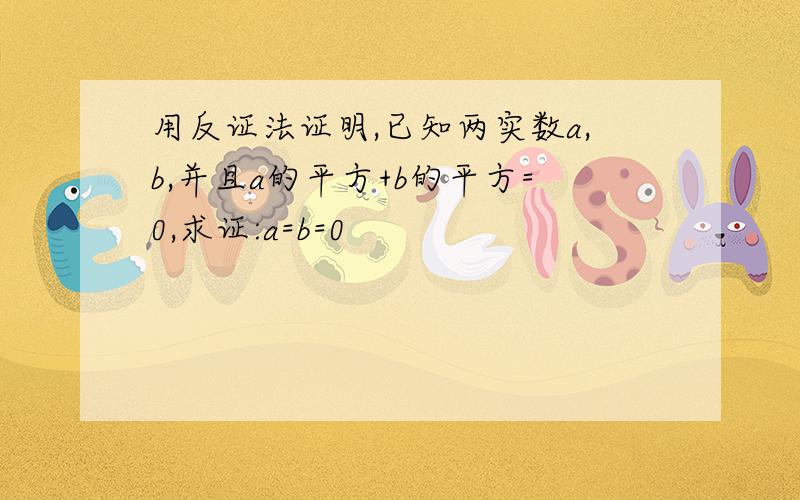 用反证法证明,已知两实数a,b,并且a的平方+b的平方=0,求证:a=b=0